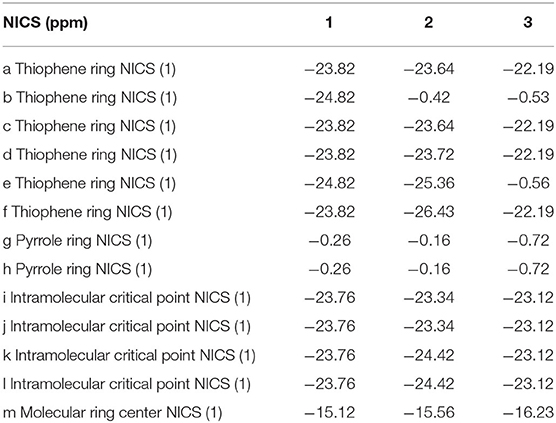 | NICS (ppm) | 1 | 2 | 3 |
|---|---|---|---|
| a Thiophene ring NICS (1) | −23.82 | −23.64 | −22.19 |
| b Thiophene ring NICS (1) | −24.82 | −0.42 | −0.53 |
| c Thiophene ring NICS (1) | −23.82 | −23.64 | −22.19 |
| d Thiophene ring NICS (1) | −23.82 | −23.72 | −22.19 |
| e Thiophene ring NICS (1) | −24.82 | −25.36 | −0.56 |
| f Thiophene ring NICS (1) | −23.82 | −26.43 | −22.19 |
| g Pyrrole ring NICS (1) | −0.26 | −0.16 | −0.72 |
| h Pyrrole ring NICS (1) | −0.26 | −0.16 | −0.72 |
| i Intramolecular critical point NICS (1) | −23.76 | −23.34 | −23.12 |
| j Intramolecular critical point NICS (1) | −23.76 | −23.34 | −23.12 |
| k Intramolecular critical point NICS (1) | −23.76 | −24.42 | −23.12 |
| l Intramolecular critical point NICS (1) | −23.76 | −24.42 | −23.12 |
| m Molecular ring center NICS (1) | −15.12 | −15.56 | −16.23 |